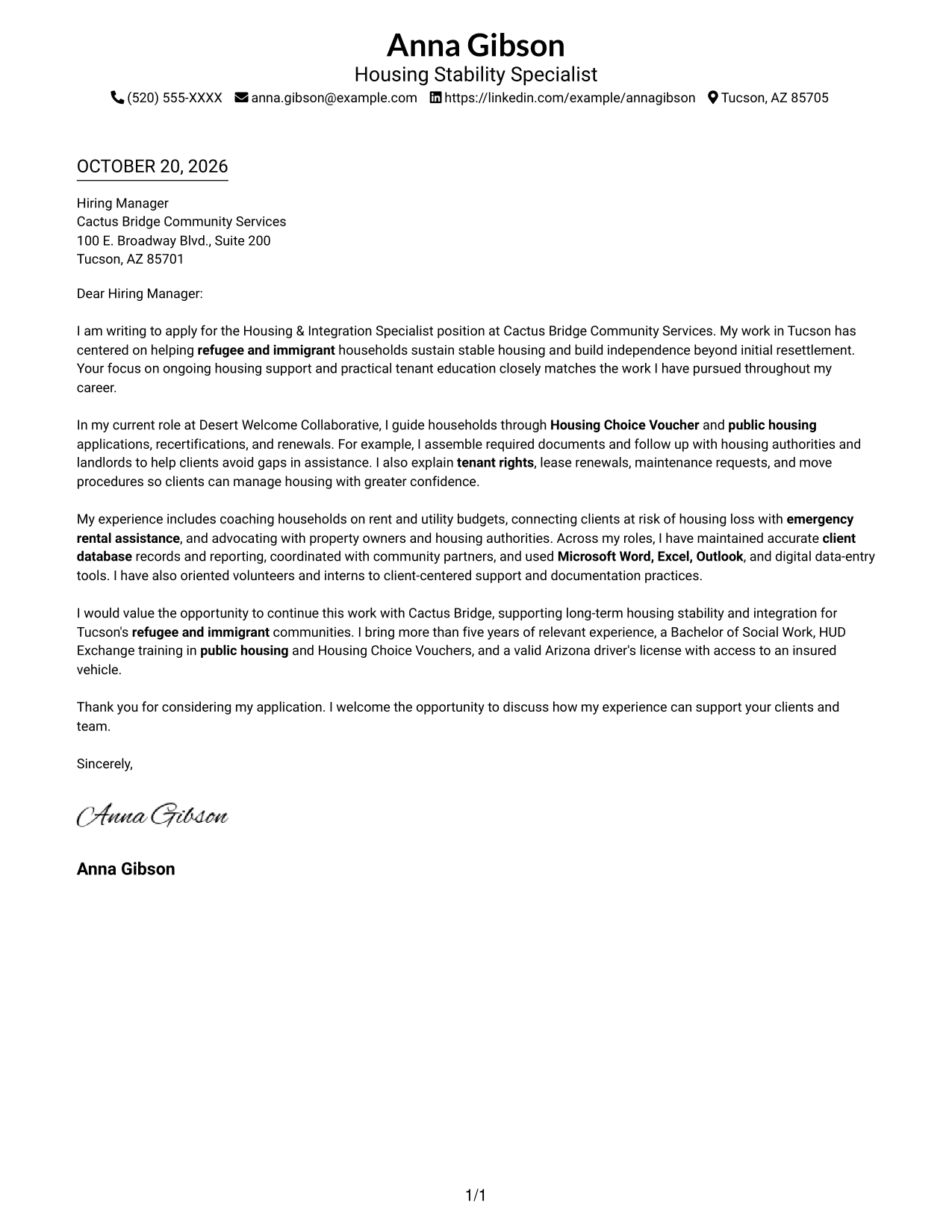 Anna Gibson
Housing Stability Specialist
(520) 555-XXXX anna.gibson@example.com https://linkedin.com/example/annagibson Tucson, AZ 85705

OCTOBER 20, 2026

Hiring Manager
Cactus Bridge Community Services
100 E. Broadway Blvd., Suite 200
Tucson, AZ 85701

Dear Hiring Manager:

I am writing to apply for the Housing & Integration Specialist position at Cactus Bridge Community Services. My work in Tucson has centered on helping refugee and immigrant households sustain stable housing and build independence beyond initial resettlement. Your focus on ongoing housing support and practical tenant education closely matches the work I have pursued throughout my career.

In my current role at Desert Welcome Collaborative, I guide households through Housing Choice Voucher and public housing applications, recertifications, and renewals. For example, I assemble required documents and follow up with housing authorities and landlords to help clients avoid gaps in assistance. I also explain tenant rights, lease renewals, maintenance requests, and move procedures so clients can manage housing with greater confidence.

My experience includes coaching households on rent and utility budgets, connecting clients at risk of housing loss with emergency rental assistance, and advocating with property owners and housing authorities. Across my roles, I have maintained accurate client database records and reporting, coordinated with community partners, and used Microsoft Word, Excel, Outlook, and digital data-entry tools. I have also oriented volunteers and interns to client-centered support and documentation practices.

I would value the opportunity to continue this work with Cactus Bridge, supporting long-term housing stability and integration for Tucson's refugee and immigrant communities. I bring more than five years of relevant experience, a Bachelor of Social Work, HUD Exchange training in public housing and Housing Choice Vouchers, and a valid Arizona driver's license with access to an insured vehicle.

Thank you for considering my application. I welcome the opportunity to discuss how my experience can support your clients and team.

Sincerely,

Anna Gibson

Anna Gibson

1/1